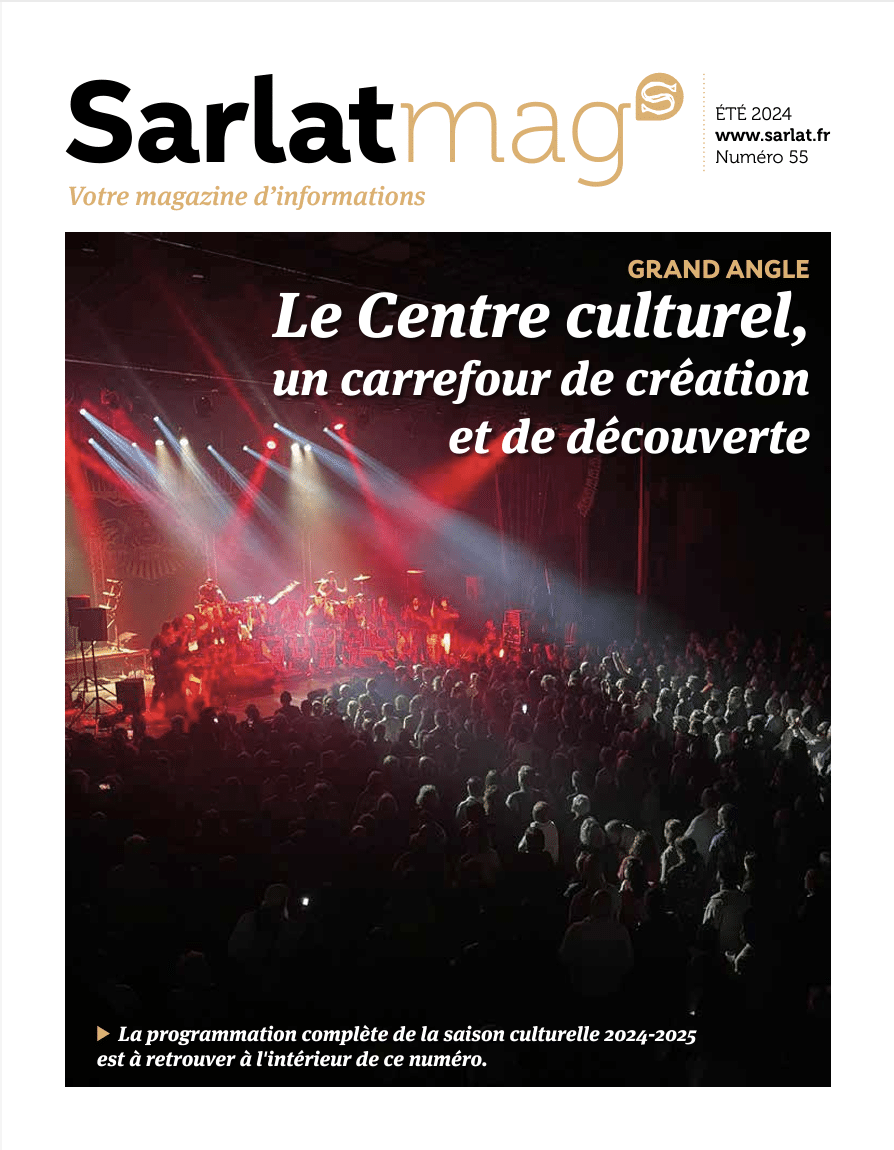 Sarlatmag

ÉTÉ 2024
www.sarlat.fr
Numéro 55

Votre magazine d'informations

GRAND ANGLE

Le Centre culturel, un carrefour de création et de découverte

▶ La programmation complète de la saison culturelle 2024-2025 est à retrouver à l'intérieur de ce numéro.